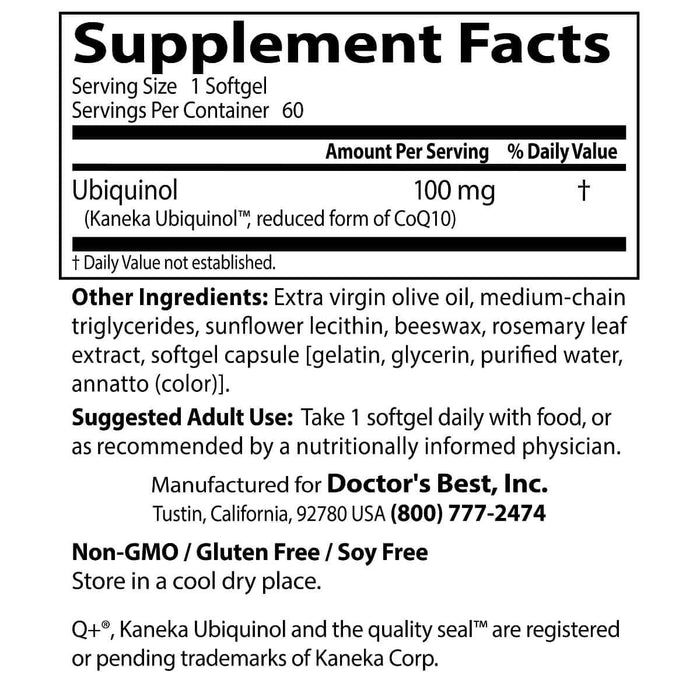 Supplement Facts

Serving Size 1 Softgel
Servings Per Container 60

| | Amount Per Serving | % Daily Value |
|---|---|---|
| Ubiquinol (Kaneka Ubiquinol™, reduced form of CoQ10) | 100 mg | † |

† Daily Value not established.

Other Ingredients: Extra virgin olive oil, medium-chain triglycerides, sunflower lecithin, beeswax, rosemary leaf extract, softgel capsule [gelatin, glycerin, purified water, annatto (color)].

Suggested Adult Use: Take 1 softgel daily with food, or as recommended by a nutritionally informed physician.

Manufactured for Doctor's Best, Inc.
Tustin, California, 92780 USA (800) 777-2474

Non-GMO / Gluten Free / Soy Free
Store in a cool dry place.

Q+®, Kaneka Ubiquinol and the quality seal™ are registered or pending trademarks of Kaneka Corp.